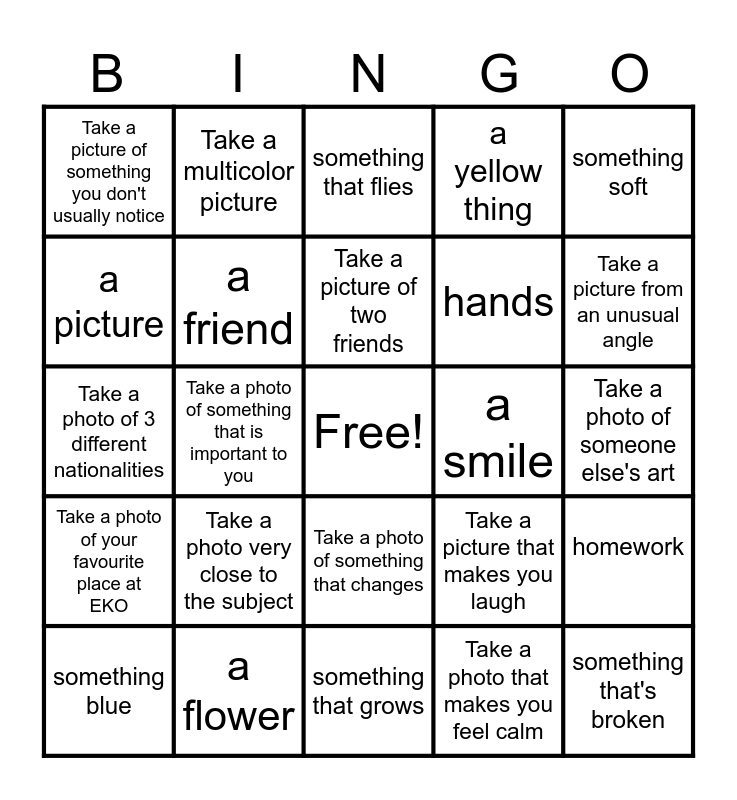 | B | I | N | G | O |
|---|---|---|---|---|
| Take a picture of something you don't usually notice | Take a multicolor picture | something that flies | a yellow thing | something soft |
| a picture | a friend | Take a picture of two friends | hands | Take a picture from an unusual angle |
| Take a photo of 3 different nationalities | Take a photo of something that is important to you | Free! | a smile | Take a photo of someone else's art |
| Take a photo of your favourite place at EKO | Take a photo very close to the subject | Take a photo of something that changes | Take a picture that makes you laugh | homework |
| something blue | a flower | something that grows | Take a photo that makes you feel calm | something that's broken |